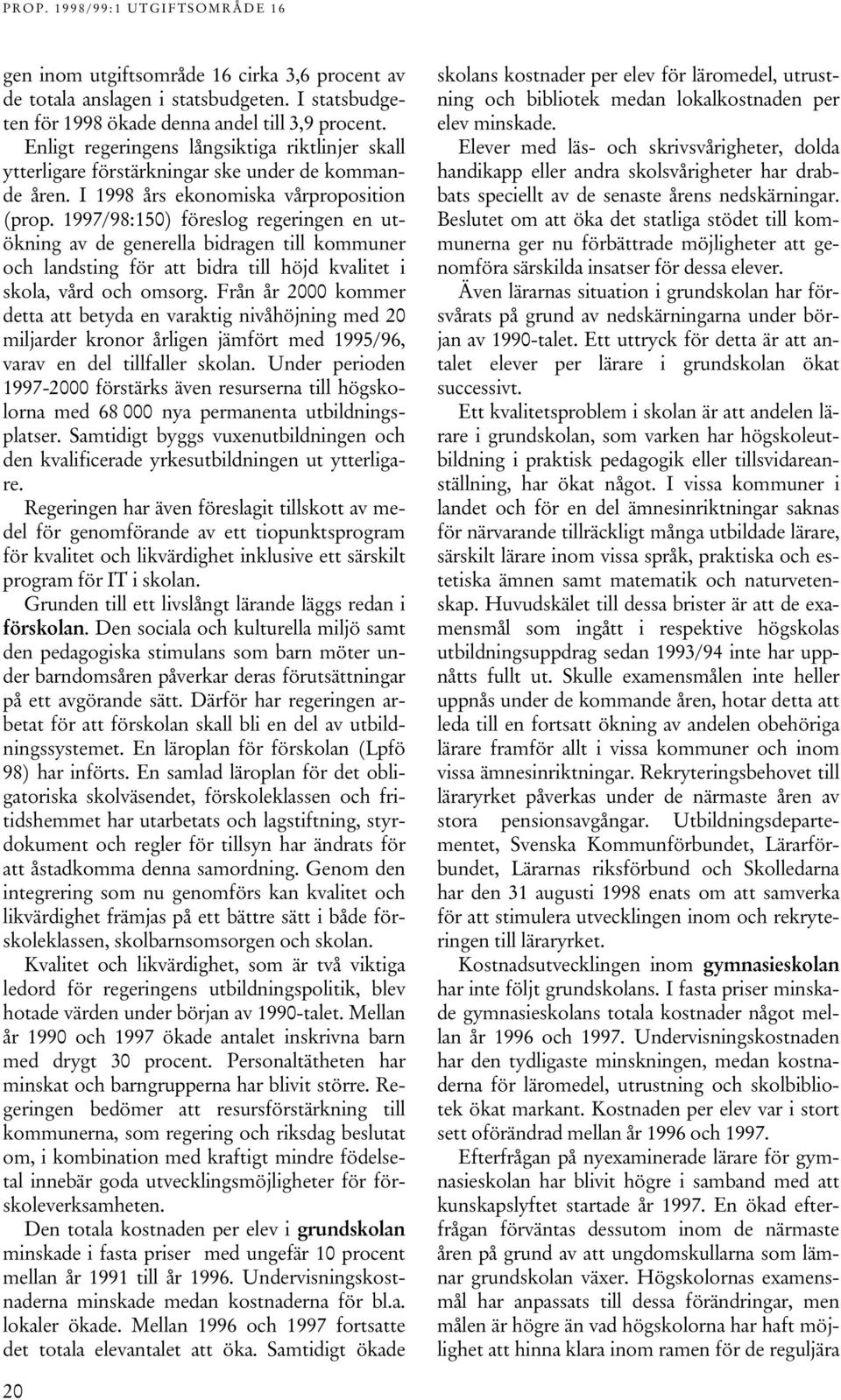 PROP. 1998/99:1 UTGIFTSOMRÅDE 16

gen inom utgiftsområde 16 cirka 3,6 procent av de totala anslagen i statsbudgeten. I statsbudgeten för 1998 ökade denna andel till 3,9 procent.

Enligt regeringens långsiktiga riktlinjer skall ytterligare förstärkningar ske under de kommande åren. I 1998 års ekonomiska vårproposition (prop. 1997/98:150) föreslog regeringen en utökning av de generella bidragen till kommuner och landsting för att bidra till höjd kvalitet i skola, vård och omsorg. Från år 2000 kommer detta att betyda en varaktig nivåhöjning med 20 miljarder kronor årligen jämfört med 1995/96, varav en del tillfaller skolan. Under perioden 1997-2000 förstärks även resurserna till högskolorna med 68 000 nya permanenta utbildningsplatser. Samtidigt byggs vuxenutbildningen och den kvalificerade yrkesutbildningen ut ytterligare.

Regeringen har även föreslagit tillskott av medel för genomförande av ett tiopunktsprogram för kvalitet och likvärdighet inklusive ett särskilt program för IT i skolan.

Grunden till ett livslångt lärande läggs redan i förskolan. Den sociala och kulturella miljö samt den pedagogiska stimulans som barn möter under barndomsåren påverkar deras förutsättningar på ett avgörande sätt. Därför har regeringen arbetat för att förskolan skall bli en del av utbildningssystemet. En läroplan för förskolan (Lpfö 98) har införts. En samlad läroplan för det obligatoriska skolväsendet, förskoleklassen och fritidshemmet har utarbetats och lagstiftning, styrdokument och regler för tillsyn har ändrats för att åstadkomma denna samordning. Genom den integrering som nu genomförs kan kvalitet och likvärdighet främjas på ett bättre sätt i både förskoleklassen, skolbarnsomsorgen och skolan.

Kvalitet och likvärdighet, som är två viktiga ledord för regeringens utbildningspolitik, blev hotade värden under början av 1990-talet. Mellan år 1990 och 1997 ökade antalet inskrivna barn med drygt 30 procent. Personaltätheten har minskat och barngrupperna har blivit större. Regeringen bedömer att resursförstärkning till kommunerna, som regering och riksdag beslutat om, i kombination med kraftigt mindre födelsetal innebär goda utvecklingsmöjligheter för förskoleverksamheten.

Den totala kostnaden per elev i grundskolan minskade i fasta priser med ungefär 10 procent mellan år 1991 till år 1996. Undervisningskostnaderna minskade medan kostnaderna för bl.a. lokaler ökade. Mellan 1996 och 1997 fortsatte det totala elevantalet att öka. Samtidigt ökade skolans kostnader per elev för läromedel, utrustning och bibliotek medan lokalkostnaden per elev minskade.

Elever med läs- och skrivsvårigheter, dolda handikapp eller andra skolsvårigheter har drabbats speciellt av de senaste årens nedskärningar. Beslutet om att öka det statliga stödet till kommunerna ger nu förbättrade möjligheter att genomföra särskilda insatser för dessa elever.

Även lärarnas situation i grundskolan har försvårats på grund av nedskärningarna under början av 1990-talet. Ett uttryck för detta är att antalet elever per lärare i grundskolan ökat successivt.

Ett kvalitetsproblem i skolan är att andelen lärare i grundskolan, som varken har högskoleutbildning i praktisk pedagogik eller tillsvidareanställning, har ökat något. I vissa kommuner i landet och för en del ämnesinriktningar saknas för närvarande tillräckligt många utbildade lärare, särskilt lärare inom vissa språk, praktiska och estetiska ämnen samt matematik och naturvetenskap. Huvudskälet till dessa brister är att de examensmål som ingått i respektive högskolas utbildningsuppdrag sedan 1993/94 inte har uppnåtts fullt ut. Skulle examensmålen inte heller uppnås under de kommande åren, hotar detta att leda till en fortsatt ökning av andelen obehöriga lärare framför allt i vissa kommuner och inom vissa ämnesinriktningar. Rekryteringsbehovet till läraryrket påverkas under de närmaste åren av stora pensionsavgångar. Utbildningsdepartementet, Svenska Kommunförbundet, Lärarförbundet, Lärarnas riksförbund och Skolledarna har den 31 augusti 1998 enats om att samverka för att stimulera utvecklingen inom och rekryteringen till läraryrket.

Kostnadsutvecklingen inom gymnasieskolan har inte följt grundskolans. I fasta priser minskade gymnasieskolans totala kostnader något mellan år 1996 och 1997. Undervisningskostnaden har den tydligaste minskningen, medan kostnaderna för läromedel, utrustning och skolbibliotek ökat markant. Kostnaden per elev var i stort sett oförändrad mellan år 1996 och 1997.

Efterfrågan på nyexaminerade lärare för gymnasieskolan har blivit högre i samband med att kunskapslyftet startade år 1997. En ökad efterfrågan förväntas dessutom inom de närmaste åren på grund av att ungdomskullarna som lämnar grundskolan växer. Högskolornas examensmål har anpassats till dessa förändringar, men målen är högre än vad högskolorna har haft möjlighet att hinna klara inom ramen för de reguljära

20